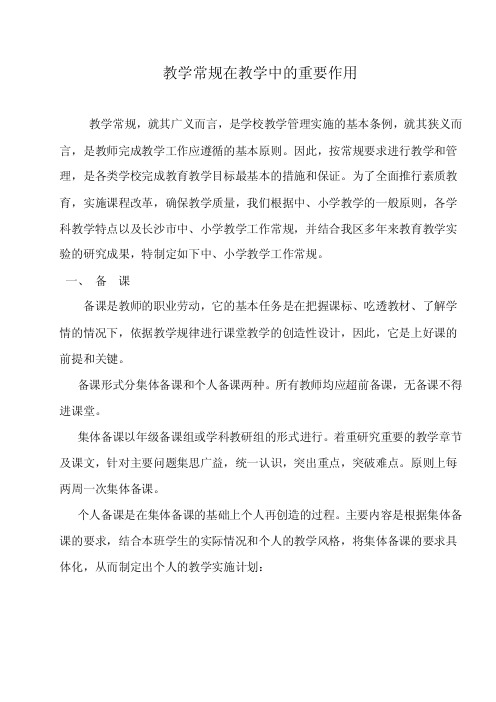 教学常规在教学中的重要作用

教学常规，就其广义而言，是学校教学管理实施的基本条例，就其狭义而言，是教师完成教学工作应遵循的基本原则。因此，按常规要求进行教学和管理，是各类学校完成教育教学目标最基本的措施和保证。为了全面推行素质教育，实施课程改革，确保教学质量，我们根据中、小学教学的一般原则，各学科教学特点以及长沙市中、小学教学工作常规，并结合我区多年来教育教学实验的研究成果，特制定如下中、小学教学工作常规。

一、 备 课

备课是教师的职业劳动，它的基本任务是在把握课标、吃透教材、了解学情的情况下，依据教学规律进行课堂教学的创造性设计，因此，它是上好课的前提和关键。

备课形式分集体备课和个人备课两种。所有教师均应超前备课，无备课不得进课堂。

集体备课以年级备课组或学科教研组的形式进行。着重研究重要的教学章节及课文，针对主要问题集思广益，统一认识，突出重点，突破难点。原则上每两周一次集体备课。

个人备课是在集体备课的基础上个人再创造的过程。主要内容是根据集体备课的要求，结合本班学生的实际情况和个人的教学风格，将集体备课的要求具体化，从而制定出个人的教学实施计划：